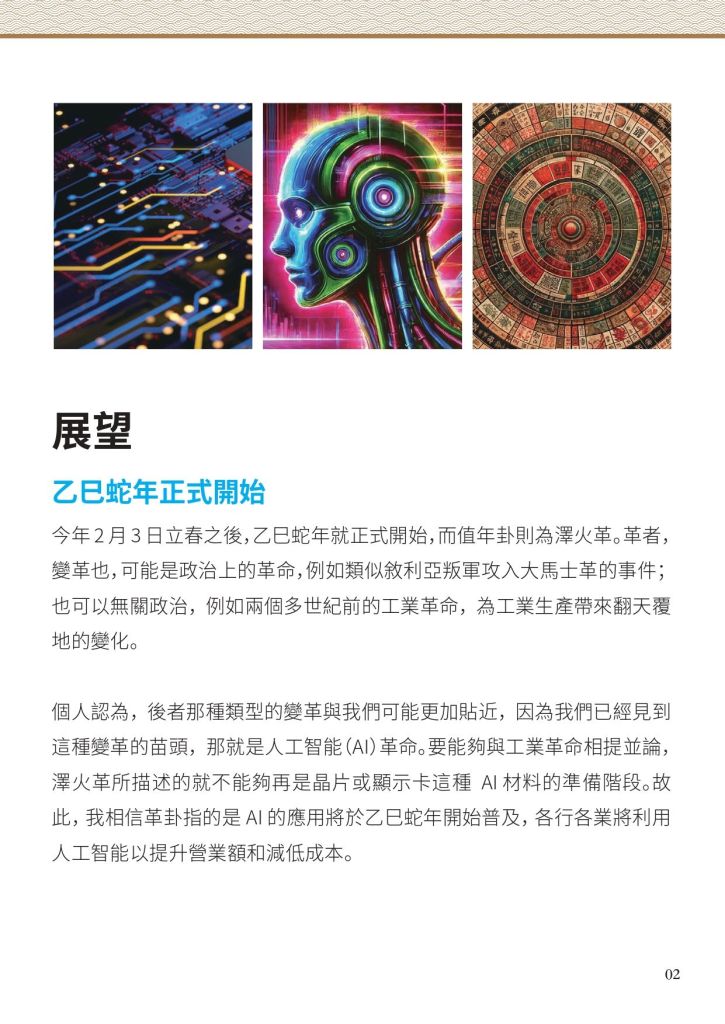 展望

乙巳蛇年正式開始

今年2月3日立春之後,乙巳蛇年就正式開始,而值年卦則為澤火革。革者,變革也,可能是政治上的革命,例如類似敘利亞叛軍攻入大馬士革的事件;也可以無關政治,例如兩個多世紀前的工業革命,為工業生產帶來翻天覆地的變化。

個人認為,後者那種類型的變革與我們可能更加貼近,因為我們已經見到這種變革的苗頭,那就是人工智能(AI)革命。要能夠與工業革命相提並論,澤火革所描述的就不能夠再是晶片或顯示卡這種AI材料的準備階段。故此,我相信革卦指的是AI的應用將於乙巳蛇年開始普及,各行各業將利用人工智能以提升營業額和減低成本。

02